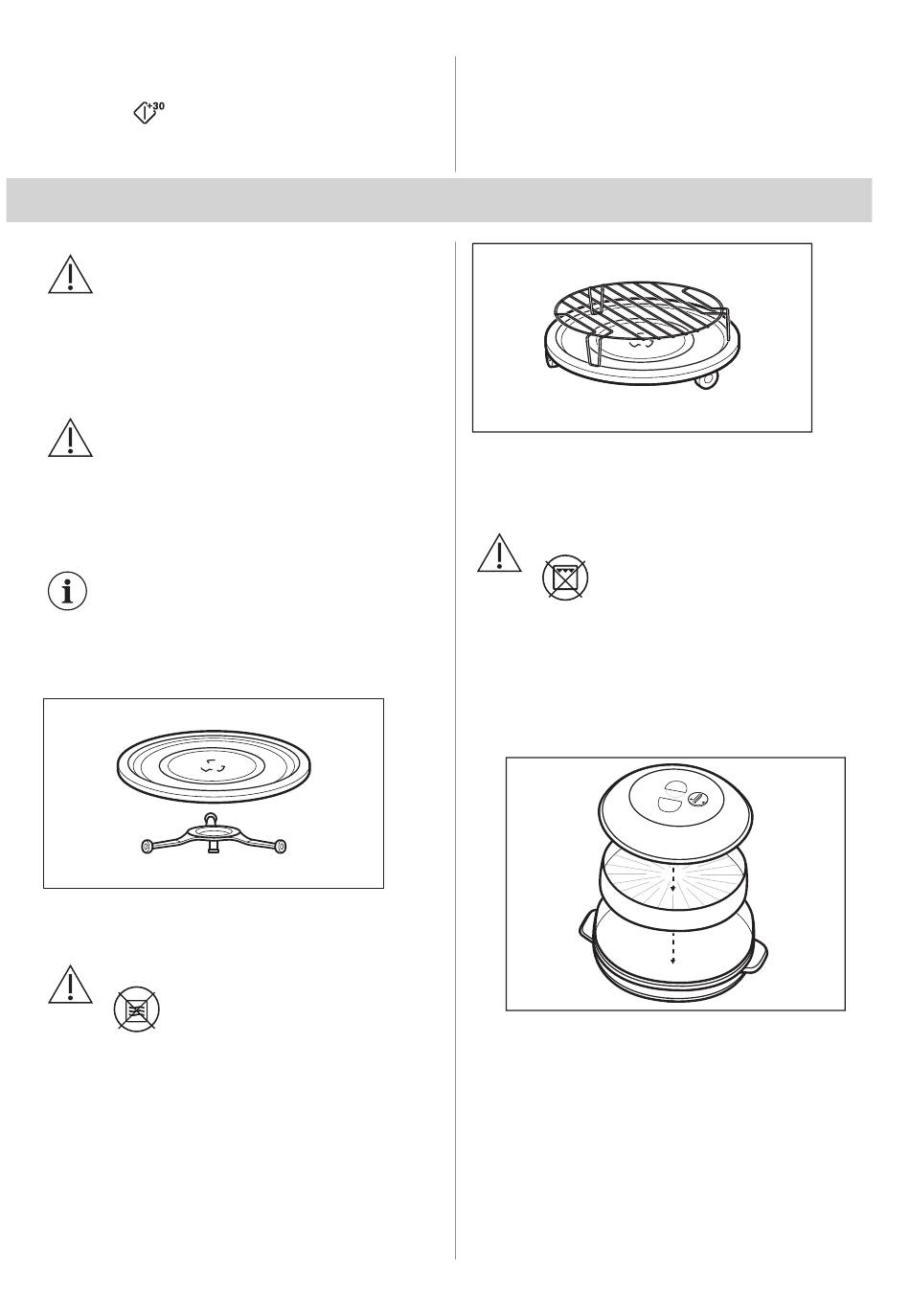 +30